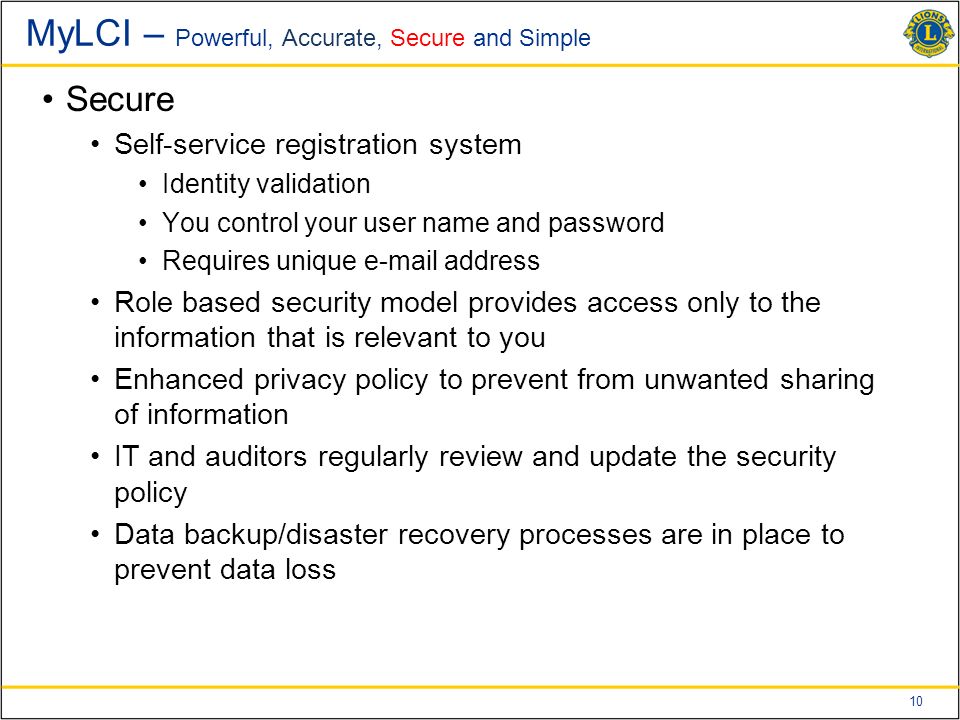 MyLCI – Powerful, Accurate, Secure and Simple

LIONS L INTERNATIONAL

• Secure
  • Self-service registration system
    • Identity validation
    • You control your user name and password
    • Requires unique e-mail address
  • Role based security model provides access only to the information that is relevant to you
  • Enhanced privacy policy to prevent from unwanted sharing of information
  • IT and auditors regularly review and update the security policy
  • Data backup/disaster recovery processes are in place to prevent data loss

10